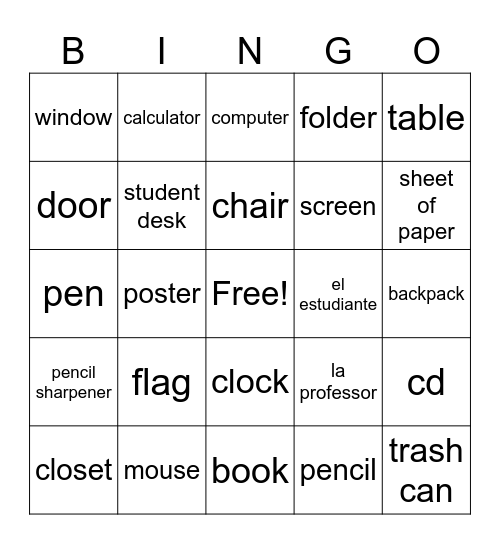 | B | I | N | G | O |
|---|---|---|---|---|
| window | calculator | computer | folder | table |
| door | student desk | chair | screen | sheet of paper |
| pen | poster | Free! | el estudiante | backpack |
| pencil sharpener | flag | clock | la professor | cd |
| closet | mouse | book | pencil | trash can |